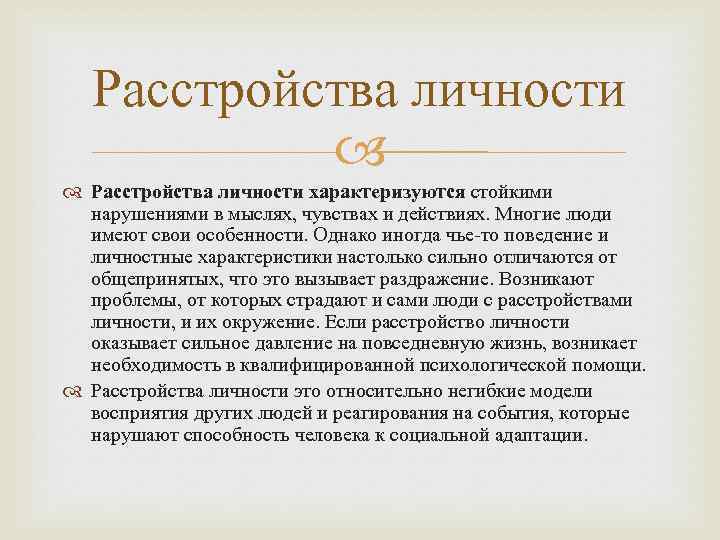 Расстройства личности

Расстройства личности характеризуются стойкими нарушениями в мыслях, чувствах и действиях. Многие люди имеют свои особенности. Однако иногда чье-то поведение и личностные характеристики настолько сильно отличаются от общепринятых, что это вызывает раздражение. Возникают проблемы, от которых страдают и сами люди с расстройствами личности, и их окружение. Если расстройство личности оказывает сильное давление на повседневную жизнь, возникает необходимость в квалифицированной психологической помощи.

Расстройства личности это относительно негибкие модели восприятия других людей и реагирования на события, которые нарушают способность человека к социальной адаптации.